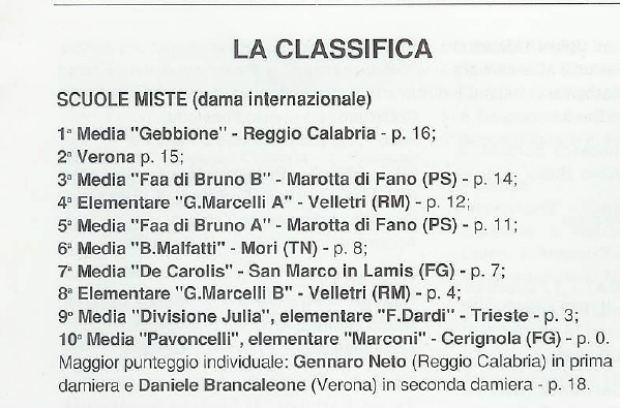 LA CLASSIFICA

SCUOLE MISTE (dama internazionale)

1ª Media "Gebbione" - Reggio Calabria - p. 16;
2ª Verona p. 15;
3ª Media "Faa di Bruno B" - Marotta di Fano (PS) - p. 14;
4ª Elementare "G.Marcelli A" - Velletri (RM) - p. 12;
5ª Media "Faa di Bruno A" - Marotta di Fano (PS) - p. 11;
6ª Media "B.Malfatti" - Mori (TN) - p. 8;
7ª Media "De Carolis" - San Marco in Lamis (FG) - p. 7;
8ª Elementare "G.Marcelli B" - Velletri (RM) - p. 4;
9ª Media "Divisione Julia", elementare "F.Dardi" - Trieste - p. 3;
10ª Media "Pavoncelli", elementare "Marconi" - Cerignola (FG) - p. 0.
Maggior punteggio individuale: Gennaro Neto (Reggio Calabria) in prima damiera e Daniele Brancaleone (Verona) in seconda damiera - p. 18.